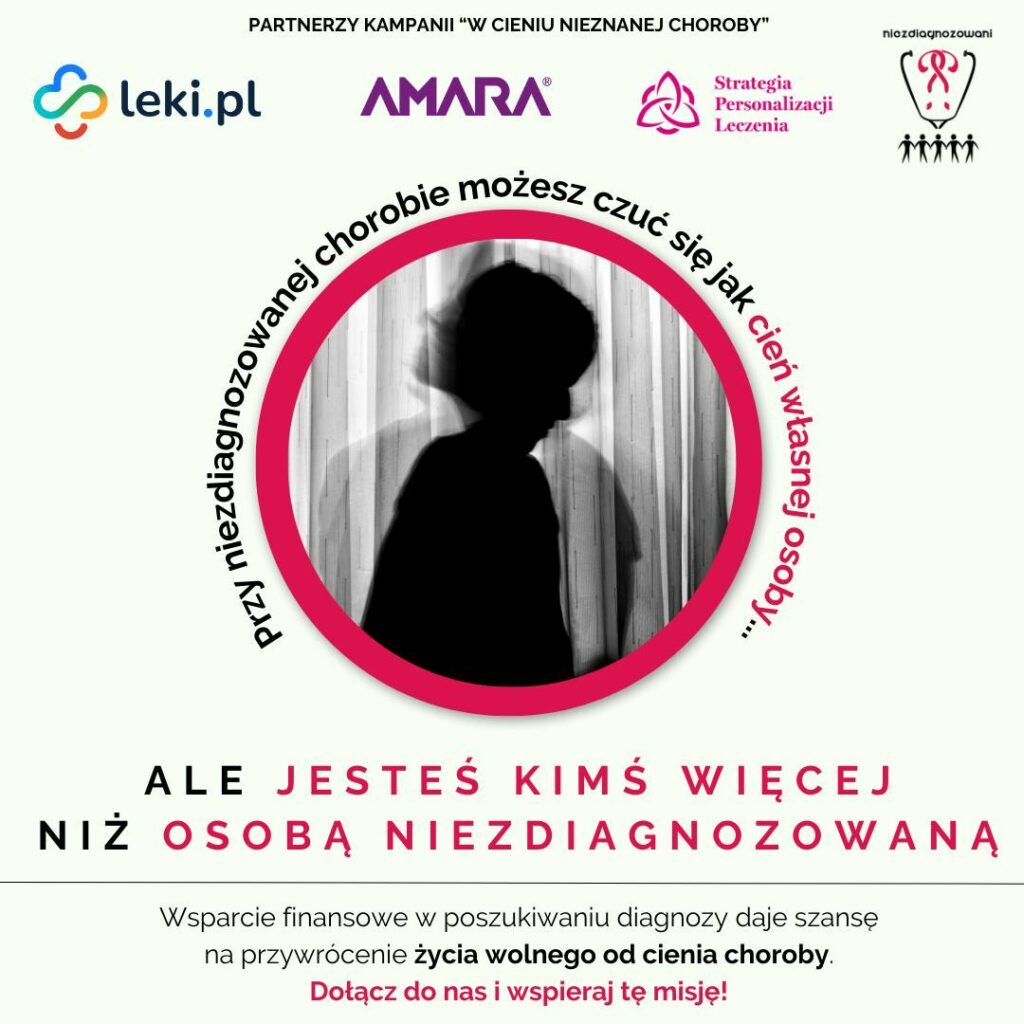 PARTNERZY KAMPANII "W CIENIU NIEZNANEJ CHOROBY"

leki.pl

AMARA®

Strategia
Personalizacji
Leczenia

niezdiagnozowani

Przy niezdiagnozowanej chorobie możesz czuć się jak cień własnej osoby...

ALE JESTEŚ KIMŚ WIĘCEJ
NIŻ OSOBĄ NIEZDIAGNOZOWANĄ

Wsparcie finansowe w poszukiwaniu diagnozy daje szansę na przywrócenie życia wolnego od cienia choroby.

Dołącz do nas i wspieraj tę misję!